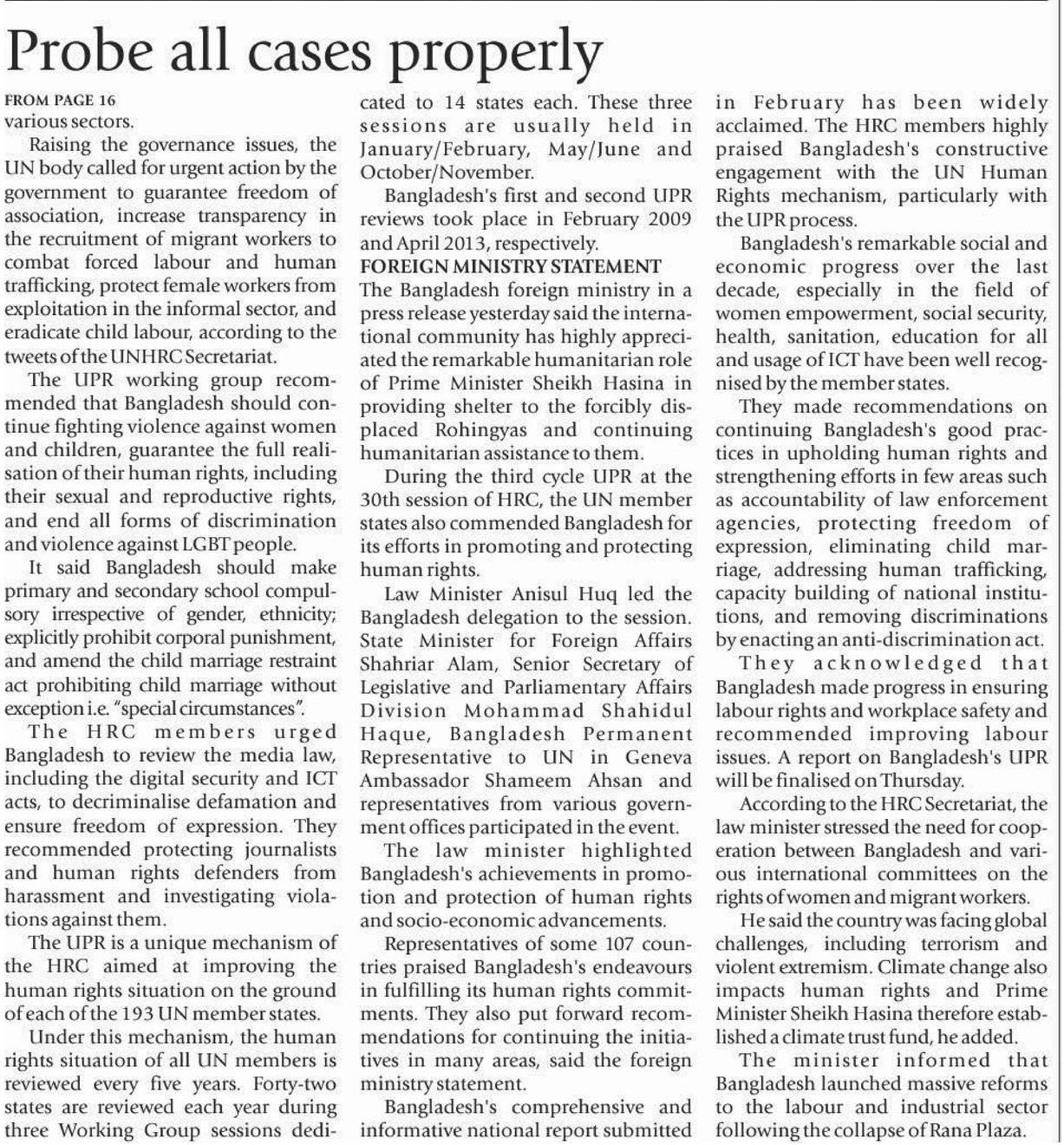 Probe all cases properly

FROM PAGE 16
various sectors.

Raising the governance issues, the UN body called for urgent action by the government to guarantee freedom of association, increase transparency in the recruitment of migrant workers to combat forced labour and human trafficking, protect female workers from exploitation in the informal sector, and eradicate child labour, according to the tweets of the UNHRC Secretariat.

The UPR working group recommended that Bangladesh should continue fighting violence against women and children, guarantee the full realisation of their human rights, including their sexual and reproductive rights, and end all forms of discrimination and violence against LGBT people.

It said Bangladesh should make primary and secondary school compulsory irrespective of gender, ethnicity; explicitly prohibit corporal punishment, and amend the child marriage restraint act prohibiting child marriage without exception i.e. "special circumstances".

The HRC members urged Bangladesh to review the media law, including the digital security and ICT acts, to decriminalise defamation and ensure freedom of expression. They recommended protecting journalists and human rights defenders from harassment and investigating violations against them.

The UPR is a unique mechanism of the HRC aimed at improving the human rights situation on the ground of each of the 193 UN member states.

Under this mechanism, the human rights situation of all UN members is reviewed every five years. Forty-two states are reviewed each year during three Working Group sessions dedicated to 14 states each. These three sessions are usually held in January/February, May/June and October/November.

Bangladesh's first and second UPR reviews took place in February 2009 and April 2013, respectively.

FOREIGN MINISTRY STATEMENT
The Bangladesh foreign ministry in a press release yesterday said the international community has highly appreciated the remarkable humanitarian role of Prime Minister Sheikh Hasina in providing shelter to the forcibly displaced Rohingyas and continuing humanitarian assistance to them.

During the third cycle UPR at the 30th session of HRC, the UN member states also commended Bangladesh for its efforts in promoting and protecting human rights.

Law Minister Anisul Huq led the Bangladesh delegation to the session. State Minister for Foreign Affairs Shahriar Alam, Senior Secretary of Legislative and Parliamentary Affairs Division Mohammad Shahidul Haque, Bangladesh Permanent Representative to UN in Geneva Ambassador Shameem Ahsan and representatives from various government offices participated in the event.

The law minister highlighted Bangladesh's achievements in promotion and protection of human rights and socio-economic advancements.

Representatives of some 107 countries praised Bangladesh's endeavours in fulfilling its human rights commitments. They also put forward recommendations for continuing the initiatives in many areas, said the foreign ministry statement.

Bangladesh's comprehensive and informative national report submitted in February has been widely acclaimed. The HRC members highly praised Bangladesh's constructive engagement with the UN Human Rights mechanism, particularly with the UPR process.

Bangladesh's remarkable social and economic progress over the last decade, especially in the field of women empowerment, social security, health, sanitation, education for all and usage of ICT have been well recognised by the member states.

They made recommendations on continuing Bangladesh's good practices in upholding human rights and strengthening efforts in few areas such as accountability of law enforcement agencies, protecting freedom of expression, eliminating child marriage, addressing human trafficking, capacity building of national institutions, and removing discriminations by enacting an anti-discrimination act.

They acknowledged that Bangladesh made progress in ensuring labour rights and workplace safety and recommended improving labour issues. A report on Bangladesh's UPR will be finalised on Thursday.

According to the HRC Secretariat, the law minister stressed the need for cooperation between Bangladesh and various international committees on the rights of women and migrant workers.

He said the country was facing global challenges, including terrorism and violent extremism. Climate change also impacts human rights and Prime Minister Sheikh Hasina therefore established a climate trust fund, he added.

The minister informed that Bangladesh launched massive reforms to the labour and industrial sector following the collapse of Rana Plaza.